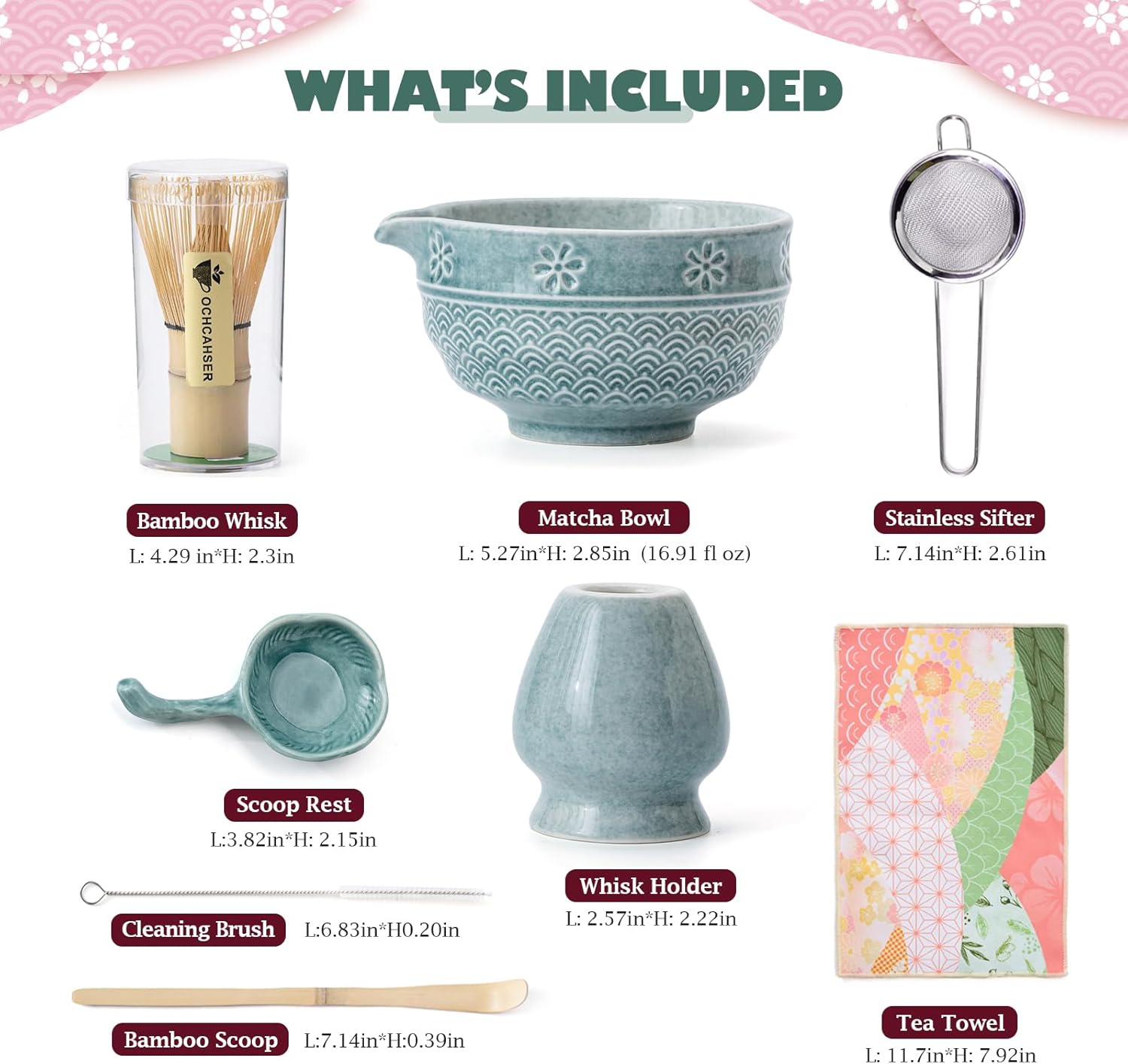 WHAT'S INCLUDED

OCHCAHSER

Bamboo Whisk
L: 4.29 in*H: 2.3in

Matcha Bowl
L: 5.27in*H: 2.85in (16.91 fl oz)

Stainless Sifter
L: 7.14in*H: 2.61in

Scoop Rest
L:3.82in*H: 2.15in

Cleaning Brush L:6.83in*H0.20in

Bamboo Scoop L:7.14in*H:0.39in

Whisk Holder
L: 2.57in*H: 2.22in

Tea Towel
L: 11.7in*H: 7.92in